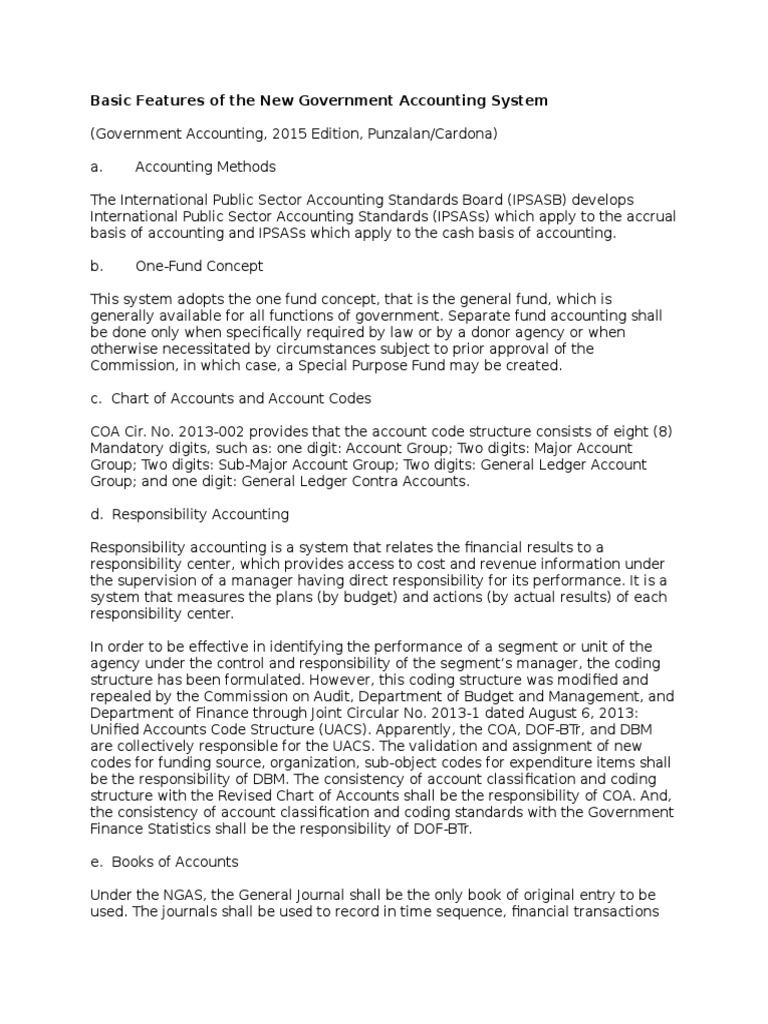 Basic Features of the New Government Accounting System

(Government Accounting, 2015 Edition, Punzalan/Cardona)

a. Accounting Methods

The International Public Sector Accounting Standards Board (IPSASB) develops International Public Sector Accounting Standards (IPSASs) which apply to the accrual basis of accounting and IPSASs which apply to the cash basis of accounting.

b. One-Fund Concept

This system adopts the one fund concept, that is the general fund, which is generally available for all functions of government. Separate fund accounting shall be done only when specifically required by law or by a donor agency or when otherwise necessitated by circumstances subject to prior approval of the Commission, in which case, a Special Purpose Fund may be created.

c. Chart of Accounts and Account Codes

COA Cir. No. 2013-002 provides that the account code structure consists of eight (8) Mandatory digits, such as: one digit: Account Group; Two digits: Major Account Group; Two digits: Sub-Major Account Group; Two digits: General Ledger Account Group; and one digit: General Ledger Contra Accounts.

d. Responsibility Accounting

Responsibility accounting is a system that relates the financial results to a responsibility center, which provides access to cost and revenue information under the supervision of a manager having direct responsibility for its performance. It is a system that measures the plans (by budget) and actions (by actual results) of each responsibility center.

In order to be effective in identifying the performance of a segment or unit of the agency under the control and responsibility of the segment's manager, the coding structure has been formulated. However, this coding structure was modified and repealed by the Commission on Audit, Department of Budget and Management, and Department of Finance through Joint Circular No. 2013-1 dated August 6, 2013: Unified Accounts Code Structure (UACS). Apparently, the COA, DOF-BTr, and DBM are collectively responsible for the UACS. The validation and assignment of new codes for funding source, organization, sub-object codes for expenditure items shall be the responsibility of DBM. The consistency of account classification and coding structure with the Revised Chart of Accounts shall be the responsibility of COA. And, the consistency of account classification and coding standards with the Government Finance Statistics shall be the responsibility of DOF-BTr.

e. Books of Accounts

Under the NGAS, the General Journal shall be the only book of original entry to be used. The journals shall be used to record in time sequence, financial transactions